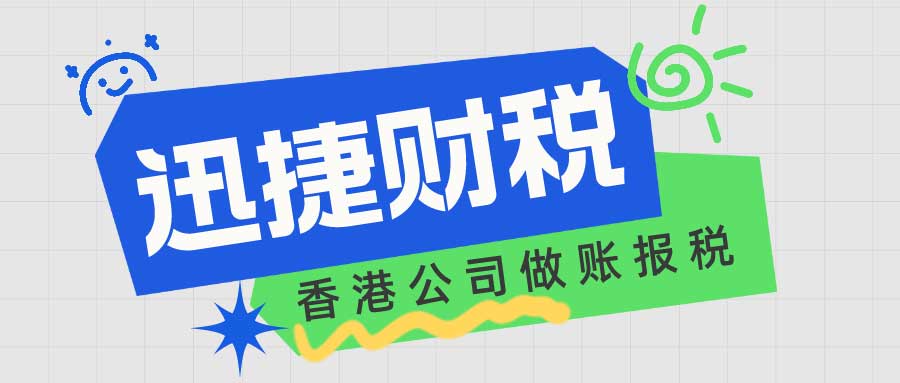 迅捷财税

香港公司做账报税